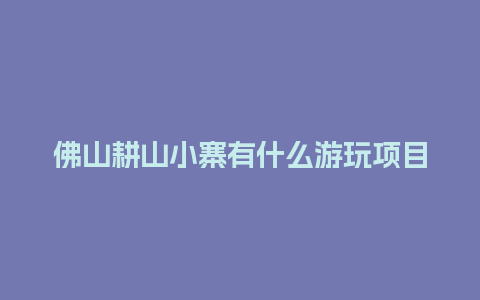 佛山耕山小寨有什么游玩项目